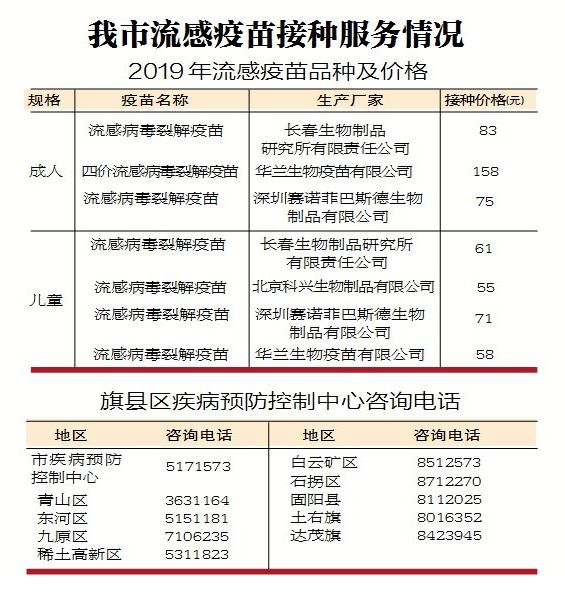 我市流感疫苗接种服务情况

2019年流感疫苗品种及价格

| 规格 | 疫苗名称 | 生产厂家 | 接种价格(元) |
|---|---|---|---|
| 成人 | 流感病毒裂解疫苗 | 长春生物制品研究所有限责任公司 | 83 |
| | 四价流感病毒裂解疫苗 | 华兰生物疫苗有限公司 | 158 |
| | 流感病毒裂解疫苗 | 深圳赛诺菲巴斯德生物制品有限公司 | 75 |
| 儿童 | 流感病毒裂解疫苗 | 长春生物制品研究所有限责任公司 | 61 |
| | 流感病毒裂解疫苗 | 北京科兴生物制品有限公司 | 55 |
| | 流感病毒裂解疫苗 | 深圳赛诺菲巴斯德生物制品有限公司 | 71 |
| | 流感病毒裂解疫苗 | 华兰生物疫苗有限公司 | 58 |

旗县区疾病预防控制中心咨询电话

| 地区 | 咨询电话 | 地区 | 咨询电话 |
|---|---|---|---|
| 市疾病预防控制中心 | 5171573 | 白云矿区 | 8512573 |
| 青山区 | 3631164 | 石拐区 | 8712270 |
| 东河区 | 5151181 | 固阳县 | 8112025 |
| 九原区 | 7106235 | 土右旗 | 8016352 |
| 稀土高新区 | 5311823 | 达茂旗 | 8423945 |